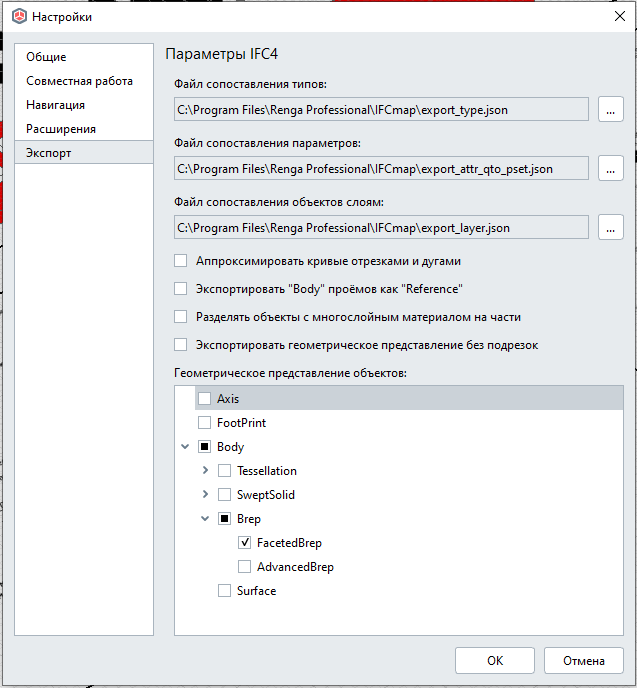 Настройки

Общие
Совместная работа
Навигация
Расширения
Экспорт

Параметры IFC4

Файл сопоставления типов:
C:\Program Files\Renga Professional\IFCmap\export_type.json
...

Файл сопоставления параметров:
C:\Program Files\Renga Professional\IFCmap\export_attr_qto_pset.json
...

Файл сопоставления объектов слоям:
C:\Program Files\Renga Professional\IFCmap\export_layer.json
...

Аппроксимировать кривые отрезками и дугами
Экспортировать "Body" проёмов как "Reference"
Разделять объекты с многослойным материалом на части
Экспортировать геометрическое представление без подрезок

Геометрическое представление объектов:
Axis
FootPrint
Body
Tessellation
SweptSolid
Brep
FacetedBrep
AdvancedBrep
Surface

OK
Отмена